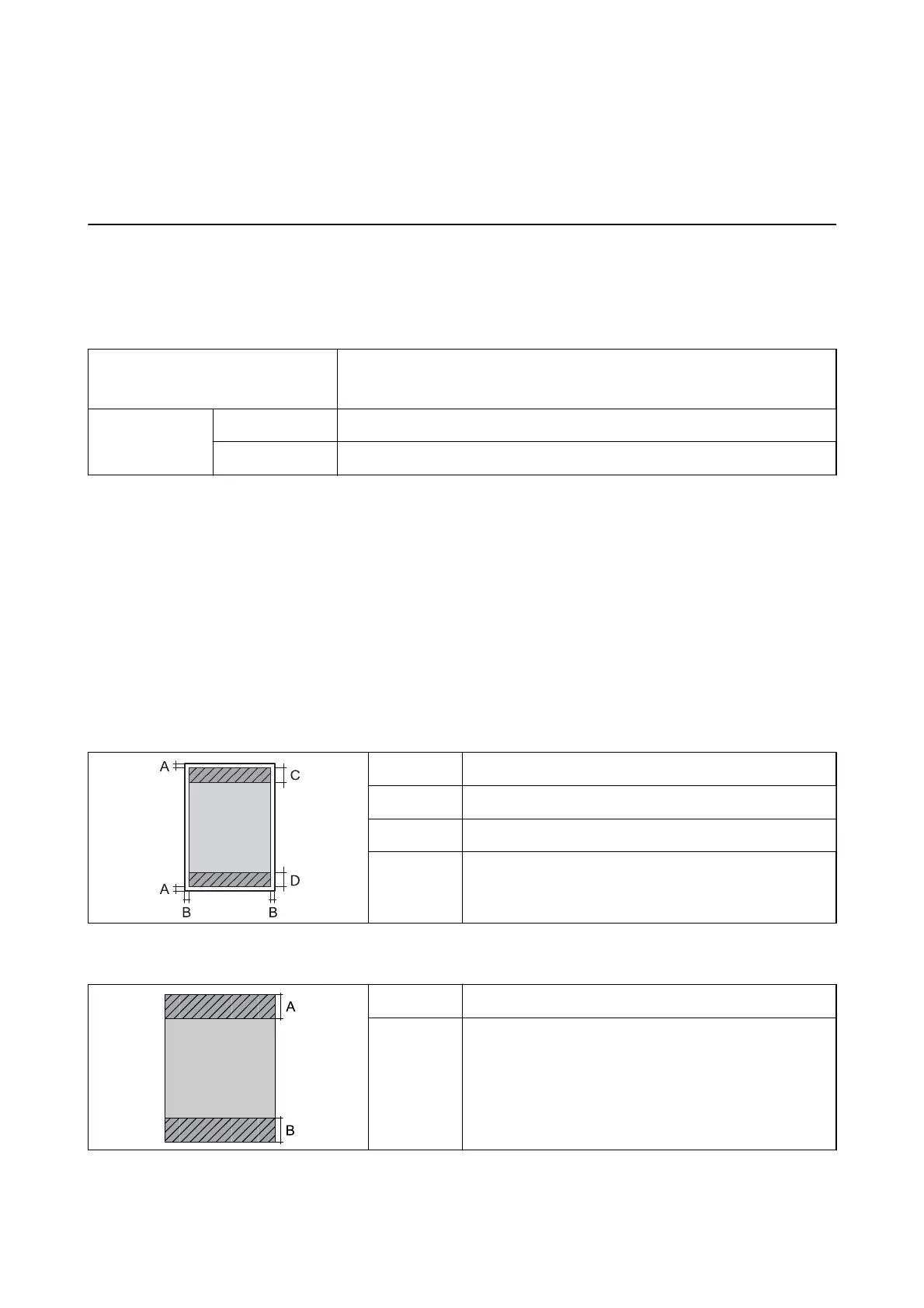 A
C
A
D
B
B

A
B